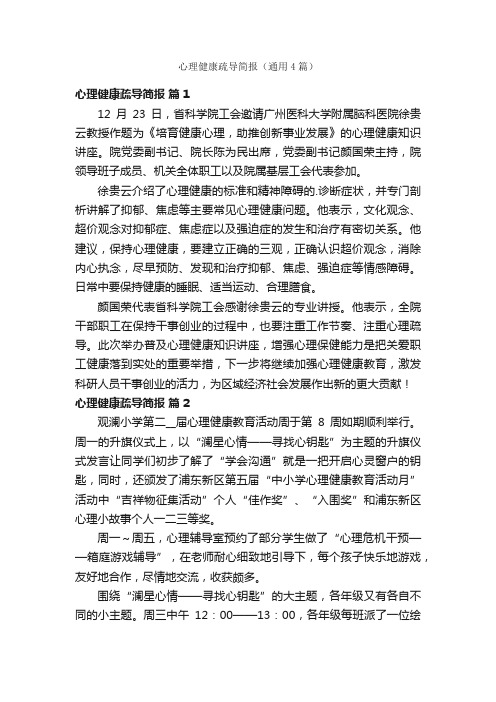 心理健康疏导简报（通用4篇）

心理健康疏导简报 篇1

12 月 23 日，省科学院工会邀请广州医科大学附属脑科医院徐贵云教授作题为《培育健康心理，助推创新事业发展》的心理健康知识讲座。院党委副书记、院长陈为民出席，党委副书记颜国荣主持，院领导班子成员、机关全体职工以及院属基层工会代表参加。

徐贵云介绍了心理健康的标准和精神障碍的.诊断症状，并专门剖析讲解了抑郁、焦虑等主要常见心理健康问题。他表示，文化观念、超价观念对抑郁症、焦虑症以及强迫症的发生和治疗有密切关系。他建议，保持心理健康，要建立正确的三观，正确认识超价观念，消除内心执念，尽早预防、发现和治疗抑郁、焦虑、强迫症等情感障碍。日常中要保持健康的睡眠、适当运动、合理膳食。

颜国荣代表省科学院工会感谢徐贵云的专业讲授。他表示，全院干部职工在保持干事创业的过程中，也要注重工作节奏、注重心理疏导。此次举办普及心理健康知识讲座，增强心理保健能力是把关爱职工健康落到实处的重要举措，下一步将继续加强心理健康教育，激发科研人员干事创业的活力，为区域经济社会发展作出新的更大贡献！

心理健康疏导简报 篇2

观澜小学第二__届心理健康教育活动周于第 8 周如期顺利举行。周一的升旗仪式上，以“澜星心情——寻找心钥匙”为主题的升旗仪式发言让同学们初步了解了“学会沟通”就是一把开启心灵窗户的钥匙，同时，还颁发了浦东新区第五届“中小学心理健康教育活动月”活动中“吉祥物征集活动”个人“佳作奖”、“入围奖”和浦东新区心理小故事个人一二三等奖。

周一～周五，心理辅导室预约了部分学生做了“心理危机干预——箱庭游戏辅导”，在老师耐心细致地引导下，每个孩子快乐地游戏，友好地合作，尽情地交流，收获颇多。

围绕“澜星心情——寻找心钥匙”的大主题，各年级又有各自不同的小主题。周三中午 12：00——13：00，各年级每班派了一位绘